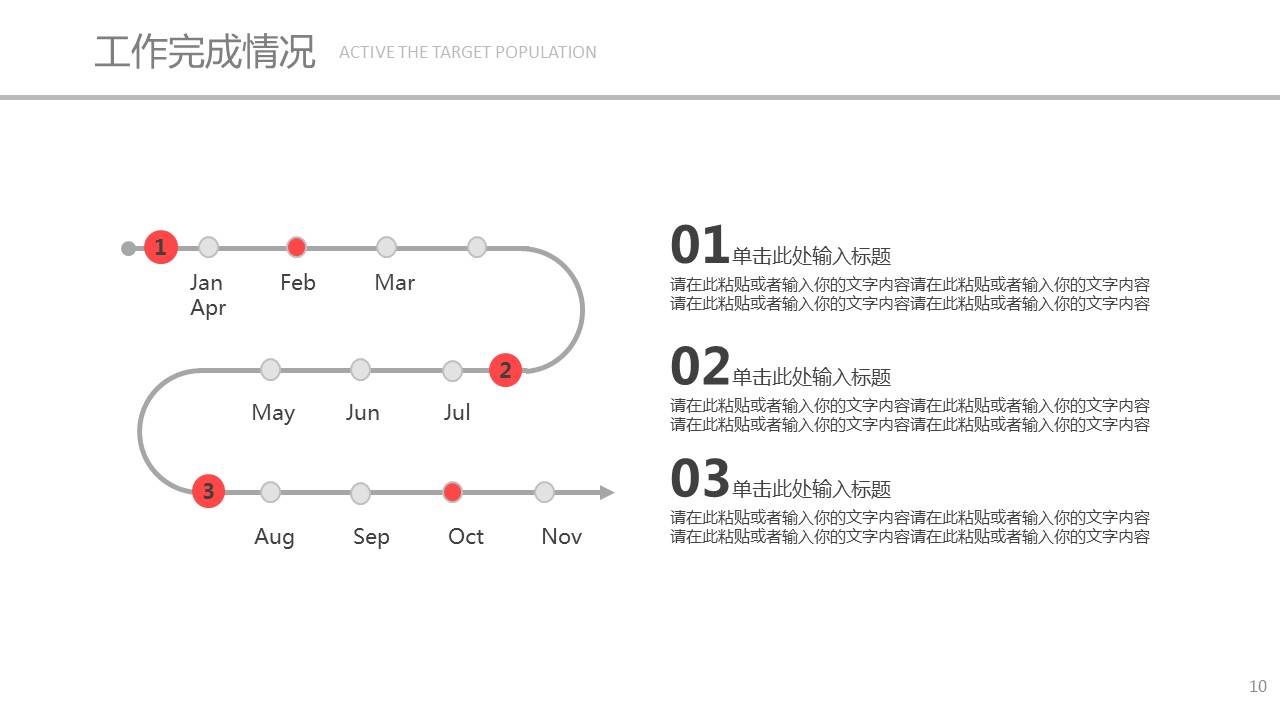 工作完成情况 ACTIVE THE TARGET POPULATION

1

Jan
Apr

Feb

Mar

2

May

Jun

Jul

3

Aug

Sep

Oct

Nov

01单击此处输入标题

请在此粘贴或者输入你的文字内容请在此粘贴或者输入你的文字内容请在此粘贴或者输入你的文字内容请在此粘贴或者输入你的文字内容

02单击此处输入标题

请在此粘贴或者输入你的文字内容请在此粘贴或者输入你的文字内容请在此粘贴或者输入你的文字内容请在此粘贴或者输入你的文字内容

03单击此处输入标题

请在此粘贴或者输入你的文字内容请在此粘贴或者输入你的文字内容请在此粘贴或者输入你的文字内容请在此粘贴或者输入你的文字内容

10